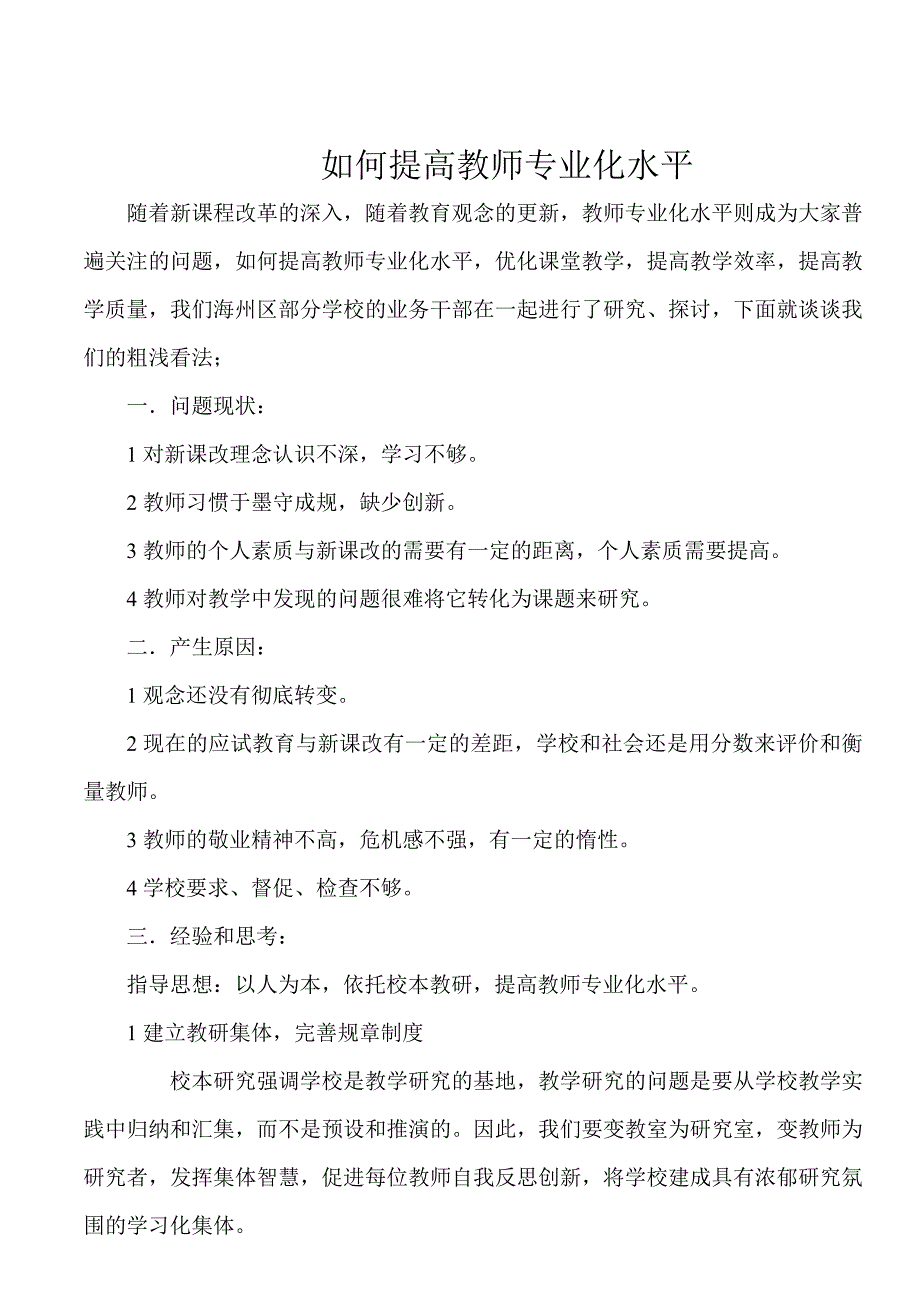 如何提高教师专业化水平

随着新课程改革的深入，随着教育观念的更新，教师专业化水平则成为大家普遍关注的问题，如何提高教师专业化水平，优化课堂教学，提高教学效率，提高教学质量，我们海州区部分学校的业务干部在一起进行了研究、探讨，下面就谈谈我们的粗浅看法；

一．问题现状：

1 对新课改理念认识不深，学习不够。

2 教师习惯于墨守成规，缺少创新。

3 教师的个人素质与新课改的需要有一定的距离，个人素质需要提高。

4 教师对教学中发现的问题很难将它转化为课题来研究。

二．产生原因：

1 观念还没有彻底转变。

2 现在的应试教育与新课改有一定的差距，学校和社会还是用分数来评价和衡量教师。

3 教师的敬业精神不高，危机感不强，有一定的惰性。

4 学校要求、督促、检查不够。

三．经验和思考：

指导思想：以人为本，依托校本教研，提高教师专业化水平。

1 建立教研集体，完善规章制度

校本研究强调学校是教学研究的基地，教学研究的问题是要从学校教学实践中归纳和汇集，而不是预设和推演的。因此，我们要变教室为研究室，变教师为研究者，发挥集体智慧，促进每位教师自我反思创新，将学校建成具有浓郁研究氛围的学习化集体。